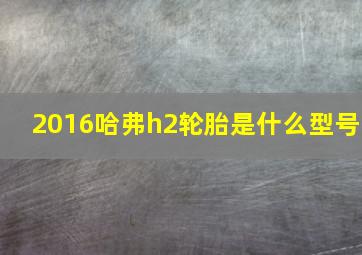 2016哈弗h2轮胎是什么型号